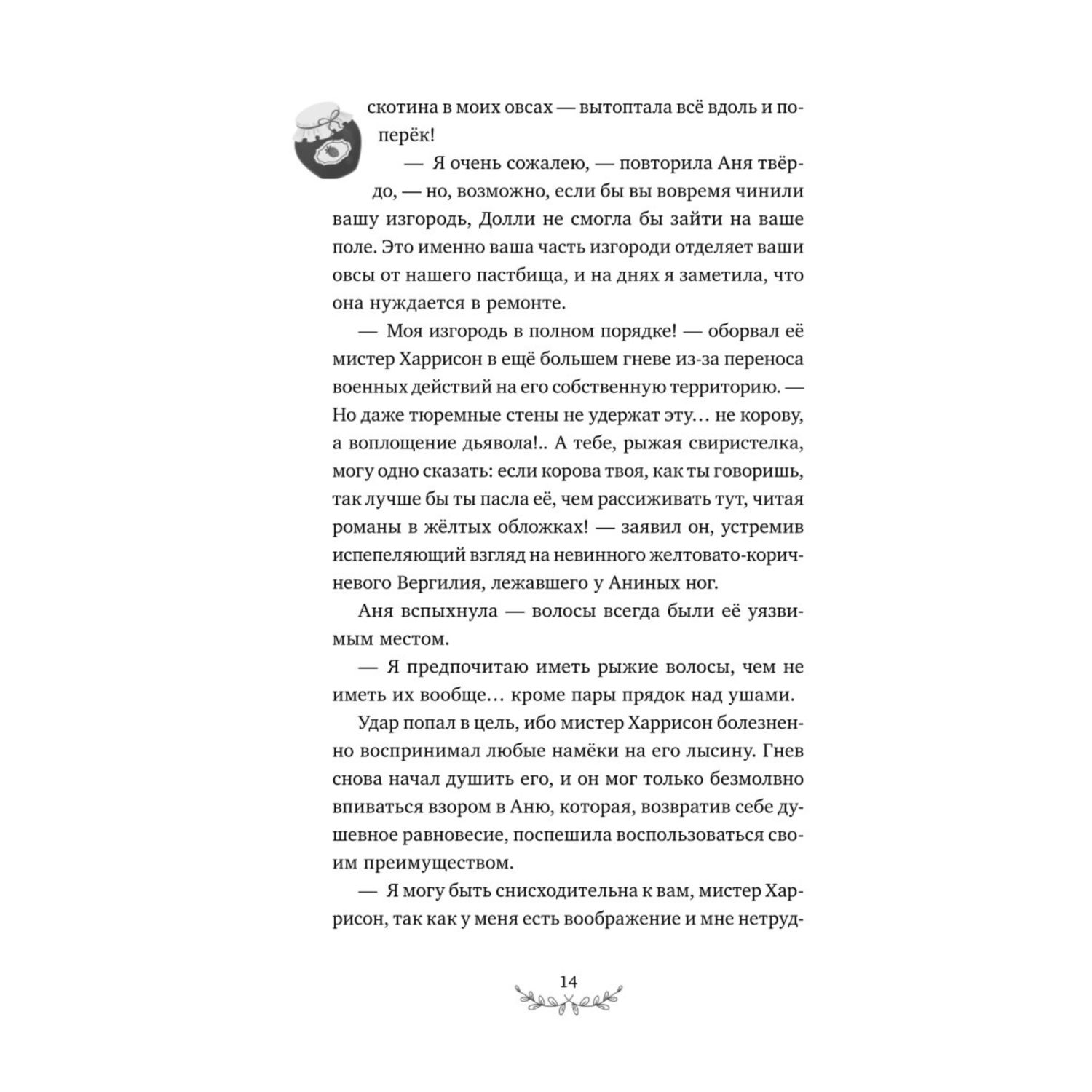 скотина в моих овсах — вытоптала всё вдоль и поперёк!

— Я очень сожалею, — повторила Аня твёрдо, — но, возможно, если бы вы вовремя чинили вашу изгородь, Долли не смогла бы зайти на ваше поле. Это именно ваша часть изгороди отделяет ваши овсы от нашего пастбища, и на днях я заметила, что она нуждается в ремонте.

— Моя изгородь в полном порядке! — оборвал её мистер Харрисон в ещё большем гневе из-за переноса военных действий на его собственную территорию. — Но даже тюремные стены не удержат эту… не корову, а воплощение дьявола!.. А тебе, рыжая свиристелка, могу одно сказать: если корова твоя, как ты говоришь, так лучше бы ты пасла её, чем рассиживать тут, читая романы в жёлтых обложках! — заявил он, устремив испепеляющий взгляд на невинного желтовато-коричневого Вергилия, лежавшего у Аниных ног.

Аня вспыхнула — волосы всегда были её уязвимым местом.

— Я предпочитаю иметь рыжие волосы, чем не иметь их вообще… кроме пары прядок над ушами.

Удар попал в цель, ибо мистер Харрисон болезненно воспринимал любые намёки на его лысину. Гнев снова начал душить его, и он мог только безмолвно впиваться взором в Аню, которая, возвратив себе душевное равновесие, поспешила воспользоваться своим преимуществом.

— Я могу быть снисходительна к вам, мистер Харрисон, так как у меня есть воображение и мне нетруд-

14